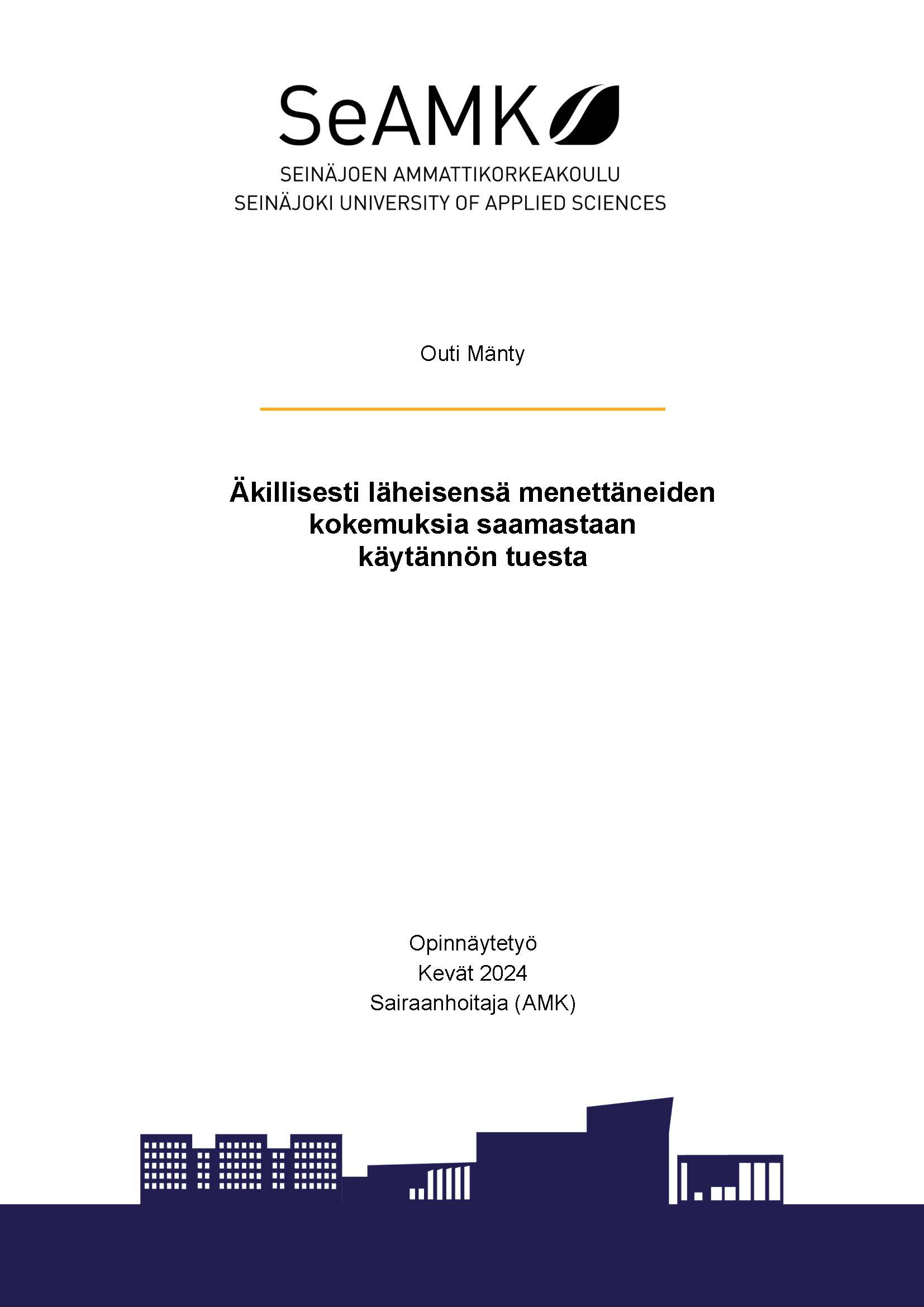 SeAMK

SEINÄJOEN AMMATTIKORKEAKOULU
SEINÄJOKI UNIVERSITY OF APPLIED SCIENCES

Outi Mänty

Äkillisesti läheisensä menettäneiden kokemuksia saamastaan käytännön tuesta

Opinnäytetyö
Kevät 2024
Sairaanhoitaja (AMK)